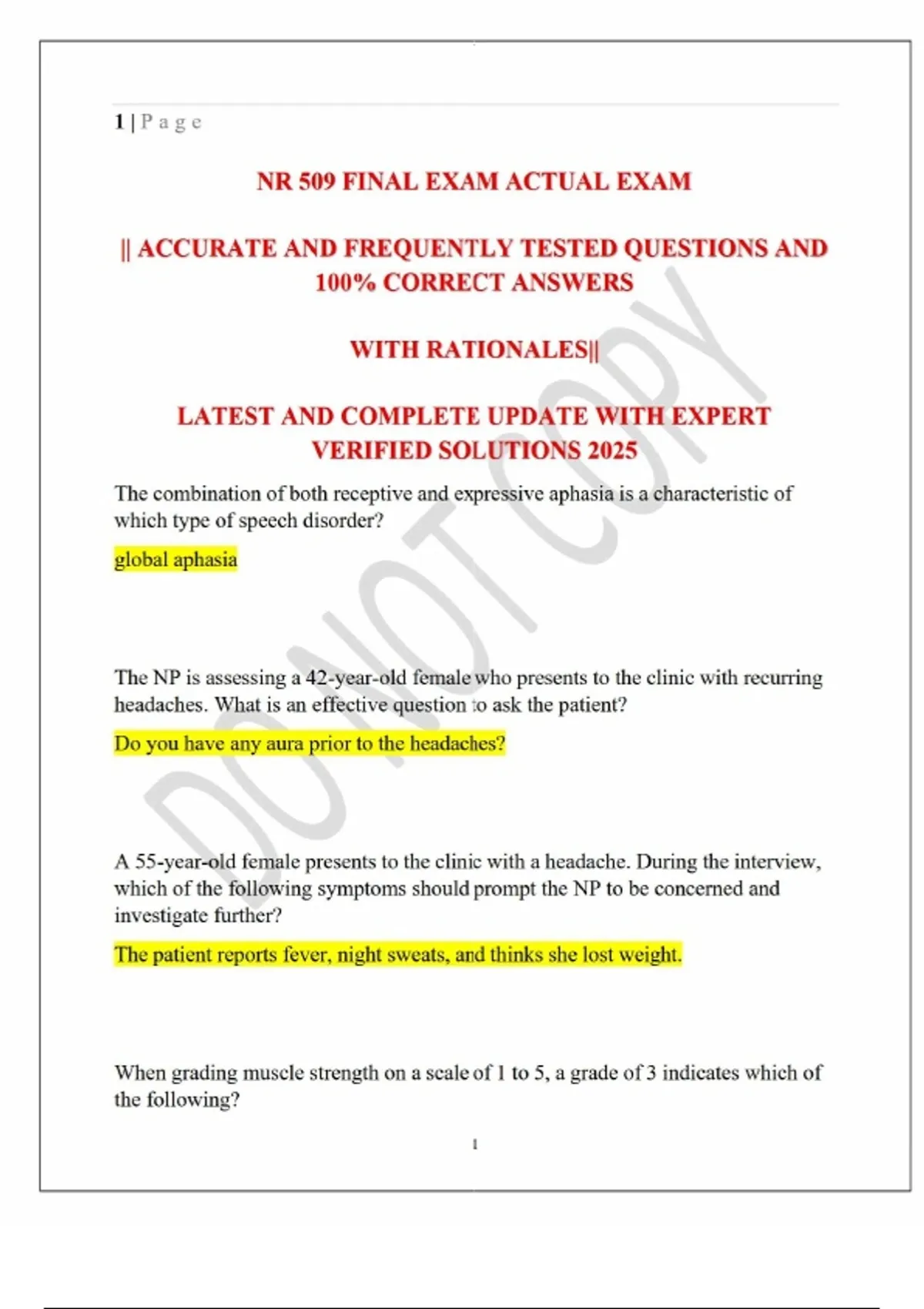 1 | P a g e

NR 509 FINAL EXAM ACTUAL EXAM

|| ACCURATE AND FREQUENTLY TESTED QUESTIONS AND 100% CORRECT ANSWERS

WITH RATIONALES||

LATEST AND COMPLETE UPDATE WITH EXPERT VERIFIED SOLUTIONS 2025

DO NOT COPY

The combination of both receptive and expressive aphasia is a characteristic of which type of speech disorder?

global aphasia

The NP is assessing a 42-year-old female who presents to the clinic with recurring headaches. What is an effective question to ask the patient?

Do you have any aura prior to the headaches?

A 55-year-old female presents to the clinic with a headache. During the interview, which of the following symptoms should prompt the NP to be concerned and investigate further?

The patient reports fever, night sweats, and thinks she lost weight.

When grading muscle strength on a scale of 1 to 5, a grade of 3 indicates which of the following?

1